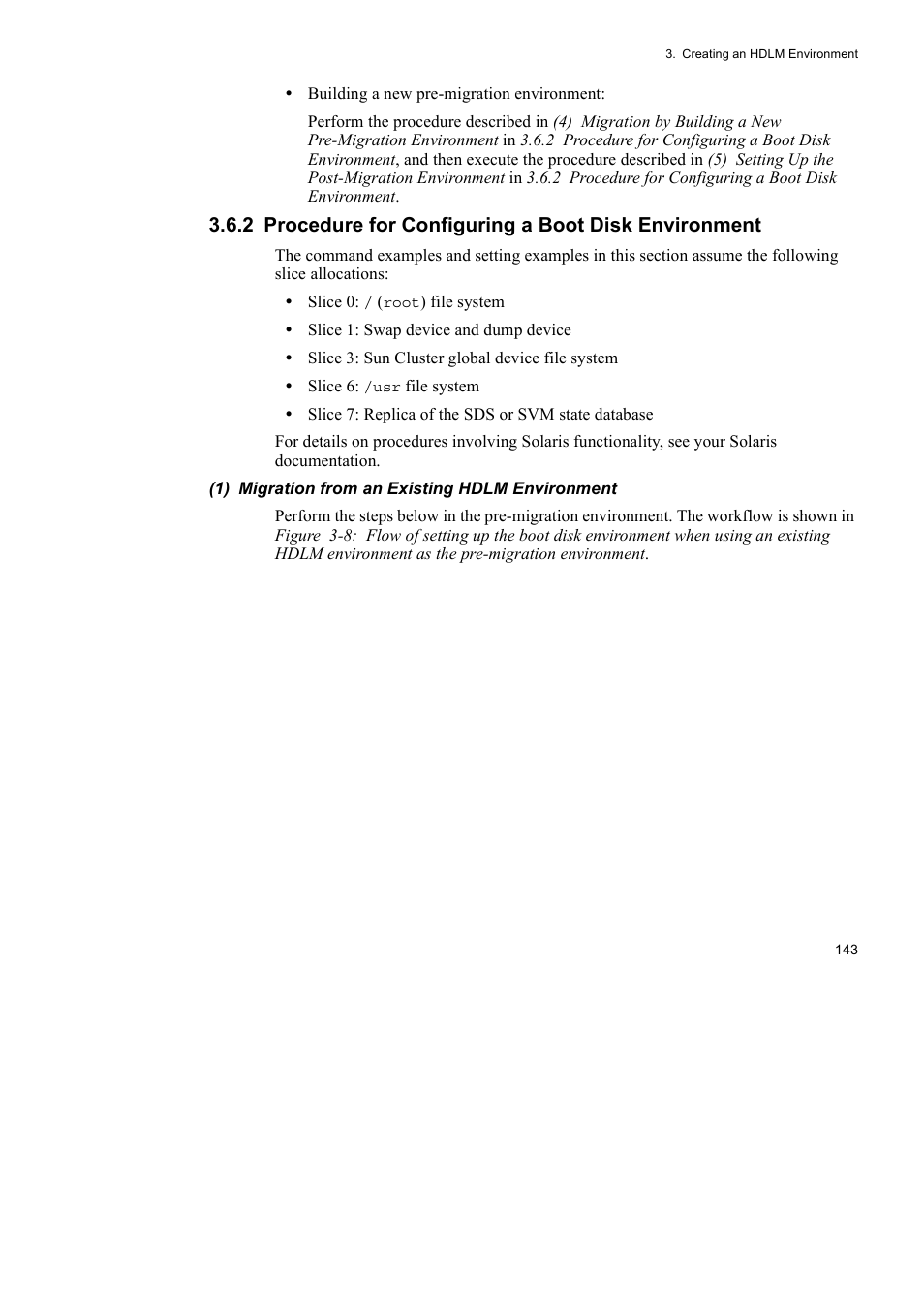 3. Creating an HDLM Environment

• Building a new pre-migration environment:

Perform the procedure described in (4) Migration by Building a New Pre-Migration Environment in 3.6.2 Procedure for Configuring a Boot Disk Environment, and then execute the procedure described in (5) Setting Up the Post-Migration Environment in 3.6.2 Procedure for Configuring a Boot Disk Environment.

3.6.2 Procedure for Configuring a Boot Disk Environment

The command examples and setting examples in this section assume the following slice allocations:

• Slice 0: / (root) file system

• Slice 1: Swap device and dump device

• Slice 3: Sun Cluster global device file system

• Slice 6: /usr file system

• Slice 7: Replica of the SDS or SVM state database

For details on procedures involving Solaris functionality, see your Solaris documentation.

(1) Migration from an Existing HDLM Environment

Perform the steps below in the pre-migration environment. The workflow is shown in Figure 3-8: Flow of setting up the boot disk environment when using an existing HDLM environment as the pre-migration environment.

143